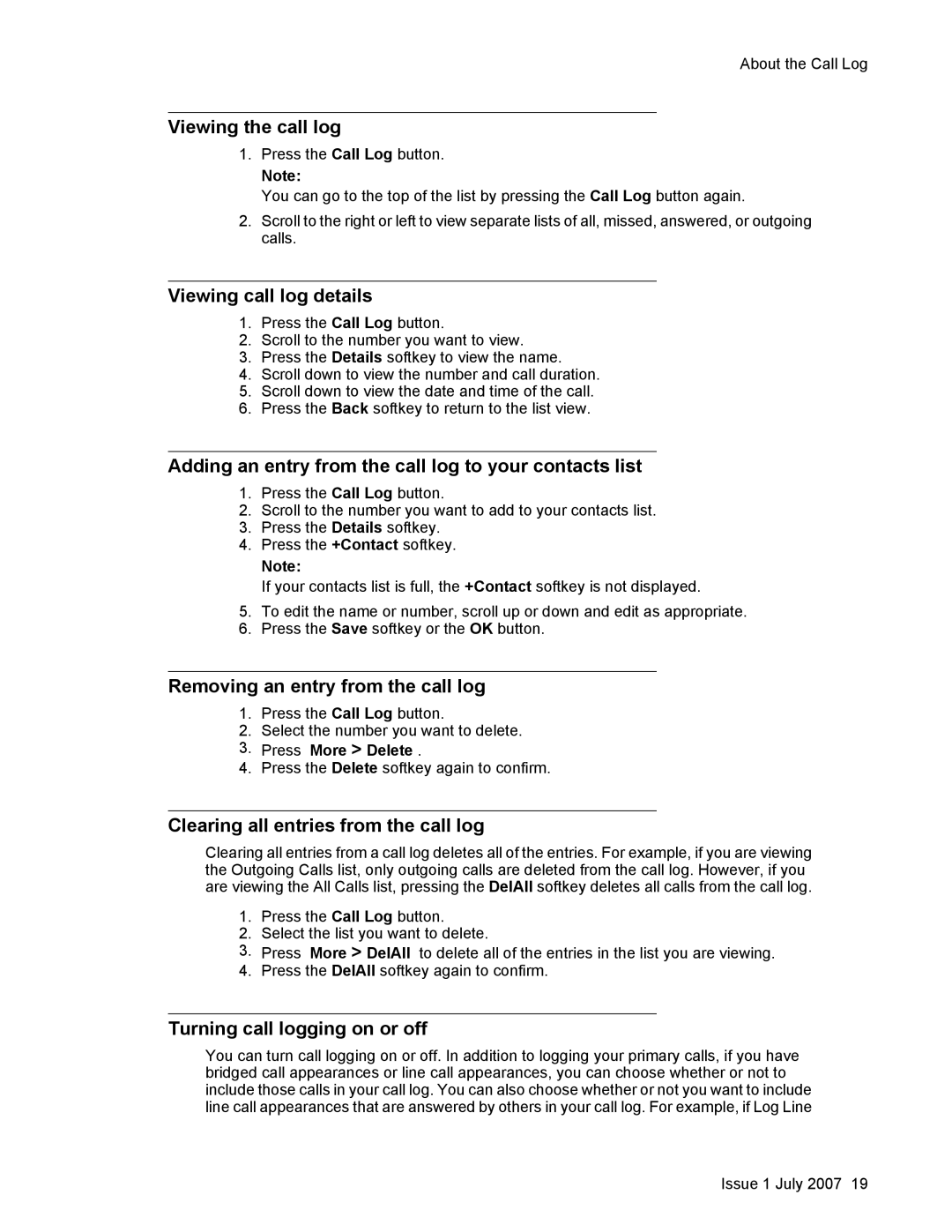 About the Call Log

Viewing the call log

1. Press the Call Log button.
Note:
You can go to the top of the list by pressing the Call Log button again.
2. Scroll to the right or left to view separate lists of all, missed, answered, or outgoing calls.

Viewing call log details

1. Press the Call Log button.
2. Scroll to the number you want to view.
3. Press the Details softkey to view the name.
4. Scroll down to view the number and call duration.
5. Scroll down to view the date and time of the call.
6. Press the Back softkey to return to the list view.

Adding an entry from the call log to your contacts list

1. Press the Call Log button.
2. Scroll to the number you want to add to your contacts list.
3. Press the Details softkey.
4. Press the +Contact softkey.
Note:
If your contacts list is full, the +Contact softkey is not displayed.
5. To edit the name or number, scroll up or down and edit as appropriate.
6. Press the Save softkey or the OK button.

Removing an entry from the call log

1. Press the Call Log button.
2. Select the number you want to delete.
3. Press More > Delete .
4. Press the Delete softkey again to confirm.

Clearing all entries from the call log

Clearing all entries from a call log deletes all of the entries. For example, if you are viewing the Outgoing Calls list, only outgoing calls are deleted from the call log. However, if you are viewing the All Calls list, pressing the DelAll softkey deletes all calls from the call log.

1. Press the Call Log button.
2. Select the list you want to delete.
3. Press More > DelAll to delete all of the entries in the list you are viewing.
4. Press the DelAll softkey again to confirm.

Turning call logging on or off

You can turn call logging on or off. In addition to logging your primary calls, if you have bridged call appearances or line call appearances, you can choose whether or not to include those calls in your call log. You can also choose whether or not you want to include line call appearances that are answered by others in your call log. For example, if Log Line

Issue 1 July 2007 19